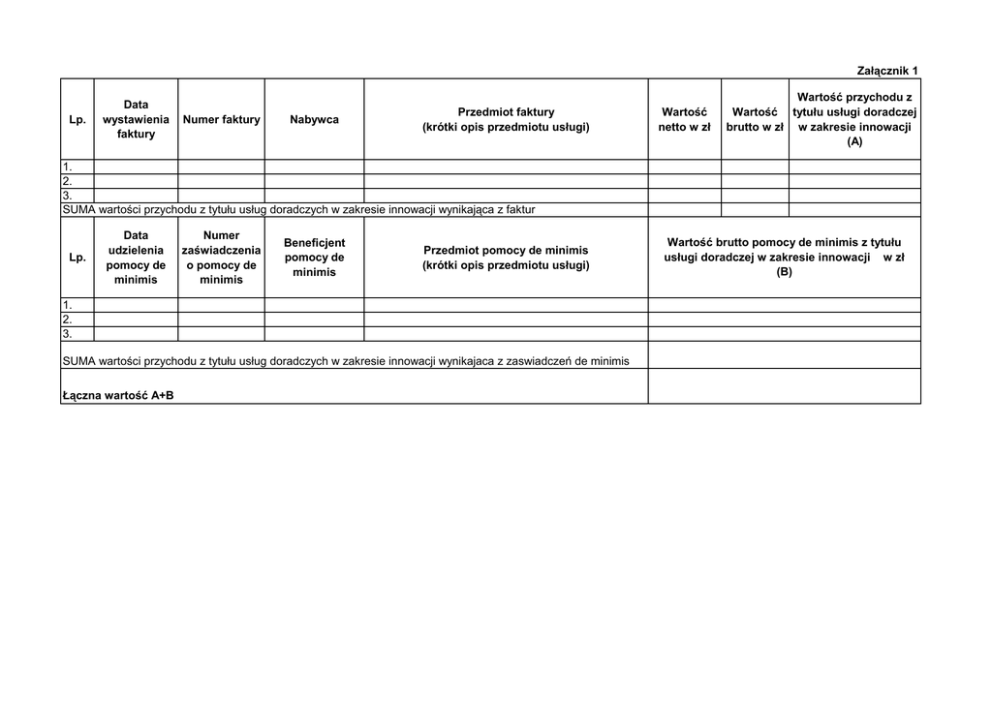 Załącznik 1

| Lp. | Data wystawienia faktury | Numer faktury | Nabywca | Przedmiot faktury (krótki opis przedmiotu usługi) | Wartość netto w zł | Wartość brutto w zł | Wartość przychodu z tytułu usługi doradczej w zakresie innowacji (A) |
|---|---|---|---|---|---|---|---|
| 1. | | | | | | | |
| 2. | | | | | | | |
| 3. | | | | | | | |
| SUMA wartości przychodu z tytułu usług doradczych w zakresie innowacji wynikająca z faktur | | | | | | | |

| Lp. | Data udzielenia pomocy de minimis | Numer zaświadczenia o pomocy de minimis | Beneficjent pomocy de minimis | Przedmiot pomocy de minimis (krótki opis przedmiotu usługi) | Wartość brutto pomocy de minimis z tytułu usługi doradczej w zakresie innowacji w zł (B) |
|---|---|---|---|---|---|
| 1. | | | | | |
| 2. | | | | | |
| 3. | | | | | |
| SUMA wartości przychodu z tytułu usług doradczych w zakresie innowacji wynikajaca z zaswiadczeń de minimis | | | | | |
| Łączna wartość A+B | | | | | |